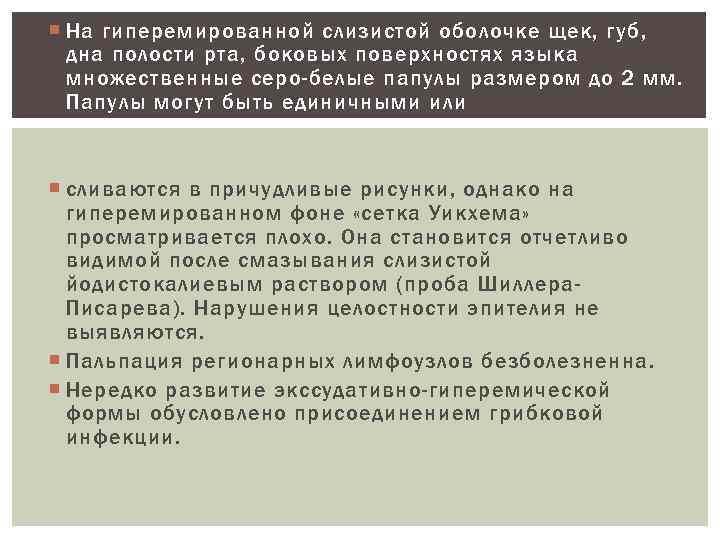 На гиперемированной слизистой оболочке щек, губ, дна полости рта, боковых поверхностях языка множественные серо-белые папулы размером до 2 мм. Папулы могут быть единичными или

сливаются в причудливые рисунки, однако на гиперемированном фоне «сетка Уикхема» просматривается плохо. Она становится отчетливо видимой после смазывания слизистой йодистокалиевым раствором (проба Шиллера-Писарева). Нарушения целостности эпителия не выявляются.

Пальпация регионарных лимфоузлов безболезненна.

Нередко развитие экссудативно-гиперемической формы обусловлено присоединением грибковой инфекции.